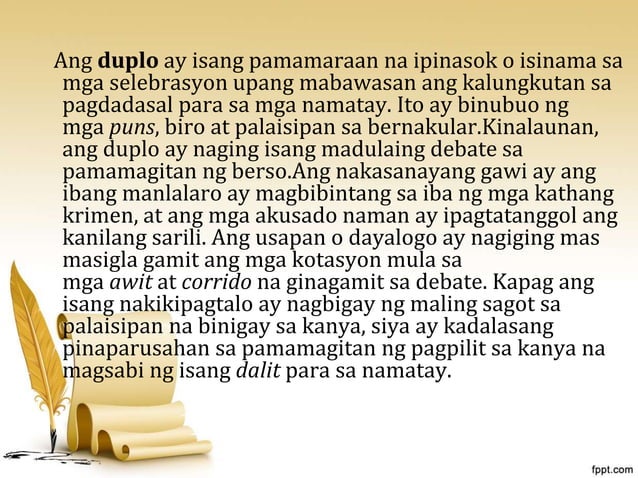 Ang duplo ay isang pamamaraan na ipinasok o isinama sa mga selebrasyon upang mabawasan ang kalungkutan sa pagdadasal para sa mga namatay. Ito ay binubuo ng mga puns, biro at palaisipan sa bernakular.Kinalaunan, ang duplo ay naging isang madulaing debate sa pamamagitan ng berso.Ang nakasanayang gawi ay ang ibang manlalaro ay magbibintang sa iba ng mga kathang krimen, at ang mga akusado naman ay ipagtatanggol ang kanilang sarili. Ang usapan o dayalogo ay nagiging mas masigla gamit ang mga kotasyon mula sa mga awit at corrido na ginagamit sa debate. Kapag ang isang nakikipagtalo ay nagbigay ng maling sagot sa palaisipan na binigay sa kanya, siya ay kadalasang pinaparusahan sa pamamagitan ng pagpilit sa kanya na magsabi ng isang dalit para sa namatay.

fppt.com